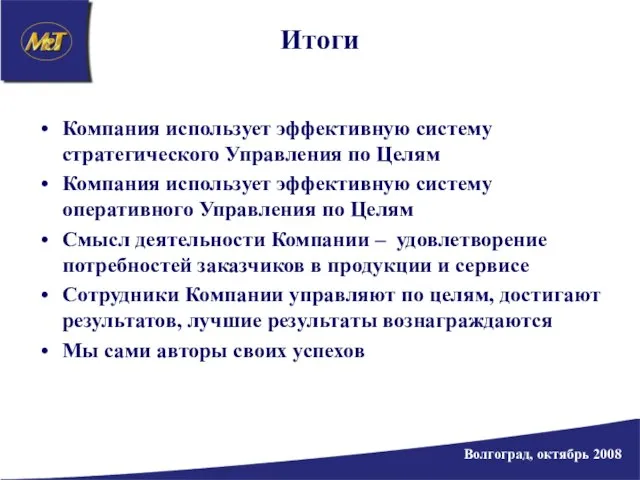 M&T

Итоги

• Компания использует эффективную систему стратегического Управления по Целям
• Компания использует эффективную систему оперативного Управления по Целям
• Смысл деятельности Компании – удовлетворение потребностей заказчиков в продукции и сервисе
• Сотрудники Компании управляют по целям, достигают результатов, лучшие результаты вознаграждаются
• Мы сами авторы своих успехов

Волгоград, октябрь 2008